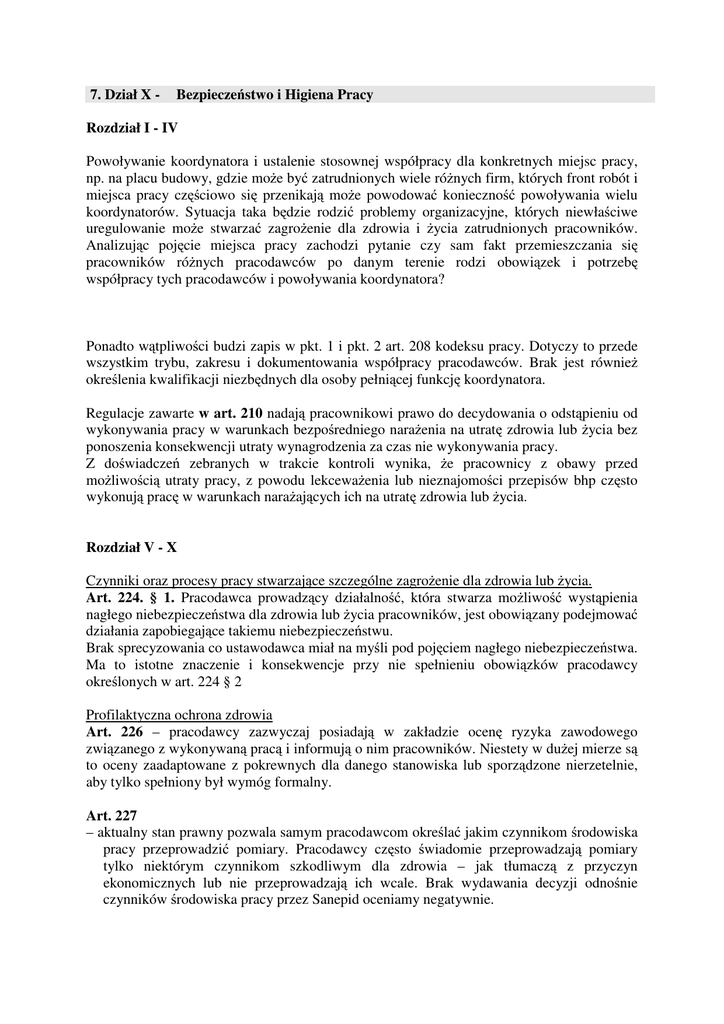 7. Dział X - Bezpieczeństwo i Higiena Pracy

Rozdział I - IV

Powoływanie koordynatora i ustalenie stosownej współpracy dla konkretnych miejsc pracy, np. na placu budowy, gdzie może być zatrudnionych wiele różnych firm, których front robót i miejsca pracy częściowo się przenikają może powodować konieczność powoływania wielu koordynatorów. Sytuacja taka będzie rodzić problemy organizacyjne, których niewłaściwe uregulowanie może stwarzać zagrożenie dla zdrowia i życia zatrudnionych pracowników. Analizując pojęcie miejsca pracy zachodzi pytanie czy sam fakt przemieszczania się pracowników różnych pracodawców po danym terenie rodzi obowiązek i potrzebę współpracy tych pracodawców i powoływania koordynatora?

Ponadto wątpliwości budzi zapis w pkt. 1 i pkt. 2 art. 208 kodeksu pracy. Dotyczy to przede wszystkim trybu, zakresu i dokumentowania współpracy pracodawców. Brak jest również określenia kwalifikacji niezbędnych dla osoby pełniącej funkcję koordynatora.

Regulacje zawarte w art. 210 nadają pracownikowi prawo do decydowania o odstąpieniu od wykonywania pracy w warunkach bezpośredniego narażenia na utratę zdrowia lub życia bez ponoszenia konsekwencji utraty wynagrodzenia za czas nie wykonywania pracy.
Z doświadczeń zebranych w trakcie kontroli wynika, że pracownicy z obawy przed możliwością utraty pracy, z powodu lekceważenia lub nieznajomości przepisów bhp często wykonują pracę w warunkach narażających ich na utratę zdrowia lub życia.

Rozdział V - X

Czynniki oraz procesy pracy stwarzające szczególne zagrożenie dla zdrowia lub życia.
Art. 224. § 1. Pracodawca prowadzący działalność, która stwarza możliwość wystąpienia nagłego niebezpieczeństwa dla zdrowia lub życia pracowników, jest obowiązany podejmować działania zapobiegające takiemu niebezpieczeństwu.
Brak sprecyzowania co ustawodawca miał na myśli pod pojęciem nagłego niebezpieczeństwa. Ma to istotne znaczenie i konsekwencje przy nie spełnieniu obowiązków pracodawcy określonych w art. 224 § 2

Profilaktyczna ochrona zdrowia
Art. 226 – pracodawcy zazwyczaj posiadają w zakładzie ocenę ryzyka zawodowego związanego z wykonywaną pracą i informują o nim pracowników. Niestety w dużej mierze są to oceny zaadaptowane z pokrewnych dla danego stanowiska lub sporządzone nierzetelnie, aby tylko spełniony był wymóg formalny.

Art. 227
– aktualny stan prawny pozwala samym pracodawcom określać jakim czynnikom środowiska pracy przeprowadzić pomiary. Pracodawcy często świadomie przeprowadzają pomiary tylko niektórym czynnikom szkodliwym dla zdrowia – jak tłumaczą z przyczyn ekonomicznych lub nie przeprowadzają ich wcale. Brak wydawania decyzji odnośnie czynników środowiska pracy przez Sanepid oceniamy negatywnie.